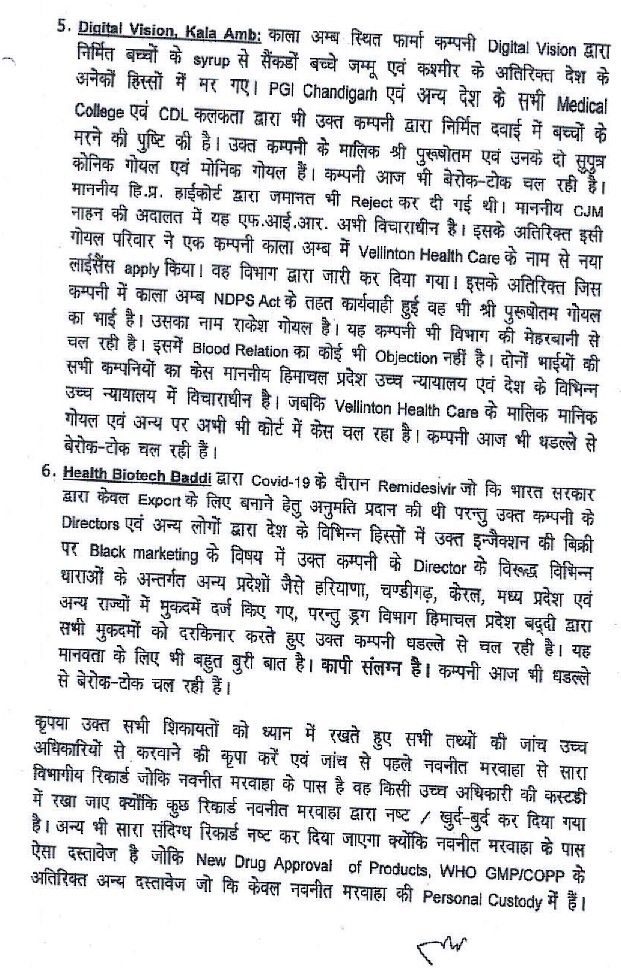 5. Digital Vision, Kala Amb: काला अम्ब स्थित फार्मा कम्पनी Digital Vision द्वारा निर्मित बच्चों के syrup से सैंकडों बच्चे जम्मू एवं कश्मीर के अतिरिक्त देश के अनेकों हिस्सों में मर गए। PGI Chandigarh एवं अन्य देश के सभी Medical College एवं CDL कलकता द्वारा भी उक्त कम्पनी द्वारा निर्मित दवाई में बच्चों के मरने की पुष्टि की है। उक्त कम्पनी के मालिक श्री पुरूषोतम एवं उनके दो सुपुत्र कोनिक गोयल एवं मोनिक गोयल हैं। कम्पनी आज भी बेरोक-टोक चल रही है। माननीय हि.प्र. हाईकोर्ट द्वारा जमानत भी Reject कर दी गई थी। माननीय CJM नाहन की अदालत में यह एफ.आई.आर. अभी विचाराधीन है। इसके अतिरिक्त इसी गोयल परिवार ने एक कम्पनी काला अम्ब में Vellinton Health Care के नाम से नया लाईसैंस apply किया। वह विभाग द्वारा जारी कर दिया गया। इसके अतिरिक्त जिस कम्पनी में काला अम्ब NDPS Act के तहत कार्यवाही हुई वह भी श्री पुरूषोतम गोयल का भाई है। उसका नाम राकेश गोयल है। यह कम्पनी भी विभाग की मेहरबानी से चल रही है। इसमें Blood Relation का कोई भी Objection नहीं है। दोनों भाईयों की सभी कम्पनियों का केस माननीय हिमाचल प्रदेश उच्च न्यायालय एवं देश के विभिन्न उच्च न्यायालय में विचाराधीन है। जबकि Vellinton Health Care के मालिक मानिक गोयल एवं अन्य पर अभी भी कोर्ट में केस चल रहा है। कम्पनी आज भी धडल्ले से बेरोक-टोक चल रही हैं।

6. Health Biotech Baddi द्वारा Covid-19 के दौरान Remidesivir जो कि भारत सरकार द्वारा केवल Export के लिए बनाने हेतु अनुमति प्रदान की थी परन्तु उक्त कम्पनी के Directors एवं अन्य लोगों द्वारा देश के विभिन्न हिस्सों में उक्त इन्जैक्शन की बिक्री पर Black marketing के विषय में उक्त कम्पनी के Director के विरूद्ध विभिन्न धाराओं के अन्तर्गत अन्य प्रदेशों जैसे हरियाणा, चण्डीगढ़, केरल, मध्य प्रदेश एवं अन्य राज्यों में मुकदमें दर्ज किए गए, परन्तु ड्रग विभाग हिमाचल प्रदेश बद्दी द्वारा सभी मुकदमों को दरकिनार करते हुए उक्त कम्पनी धडल्ले से चल रही है। यह मानवता के लिए भी बहुत बुरी बात है। कापी संलग्न है। कम्पनी आज भी धडल्ले से बेरोक-टोक चल रही हैं।

कृपया उक्त सभी शिकायतों को ध्यान में रखते हुए सभी तथ्यों की जांच उच्च अधिकारियों से करवाने की कृपा करें एवं जांच से पहले नवनीत मरवाहा से सारा विभागीय रिकार्ड जोकि नवनीत मरवाहा के पास है वह किसी उच्च अधिकारी की कस्टडी में रखा जाए क्योंकि कुछ रिकार्ड नवनीत मरवाहा द्वारा नष्ट / खुर्द-बुर्द कर दिया गया है। अन्य भी सारा संदिग्ध रिकार्ड नष्ट कर दिया जाएगा क्योंकि नवनीत मरवाहा के पास ऐसा दस्तावेज है जोकि New Drug Approval of Products, WHO GMP/COPP के अतिरिक्त अन्य दस्तावेज जो कि केवल नवनीत मरवाहा की Personal Custody में हैं।